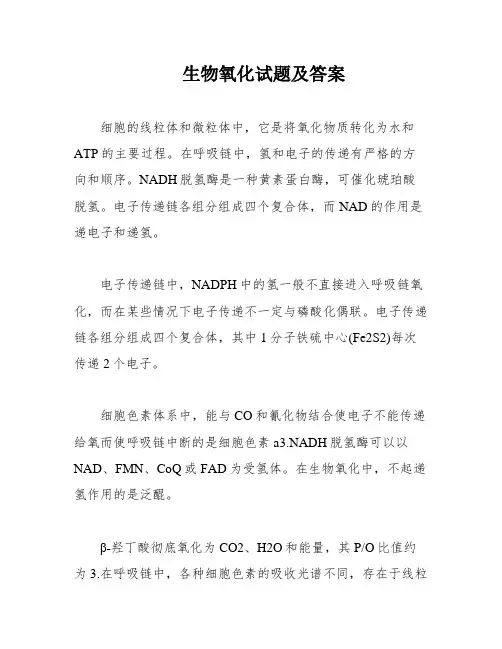 生物氧化试题及答案

细胞的线粒体和微粒体中，它是将氧化物质转化为水和ATP的主要过程。在呼吸链中，氢和电子的传递有严格的方向和顺序。NADH脱氢酶是一种黄素蛋白酶，可催化琥珀酸脱氢。电子传递链各组分组成四个复合体，而NAD的作用是递电子和递氢。

电子传递链中，NADPH中的氢一般不直接进入呼吸链氧化，而在某些情况下电子传递不一定与磷酸化偶联。电子传递链各组分组成四个复合体，其中1分子铁硫中心(Fe2S2)每次传递2个电子。

细胞色素体系中，能与CO和氰化物结合使电子不能传递给氧而使呼吸链中断的是细胞色素a3.NADH脱氢酶可以以NAD、FMN、CoQ或FAD为受氢体。在生物氧化中，不起递氢作用的是泛醌。

β-羟丁酸彻底氧化为CO2、H2O和能量，其P/O比值约为3.在呼吸链中，各种细胞色素的吸收光谱不同，存在于线粒